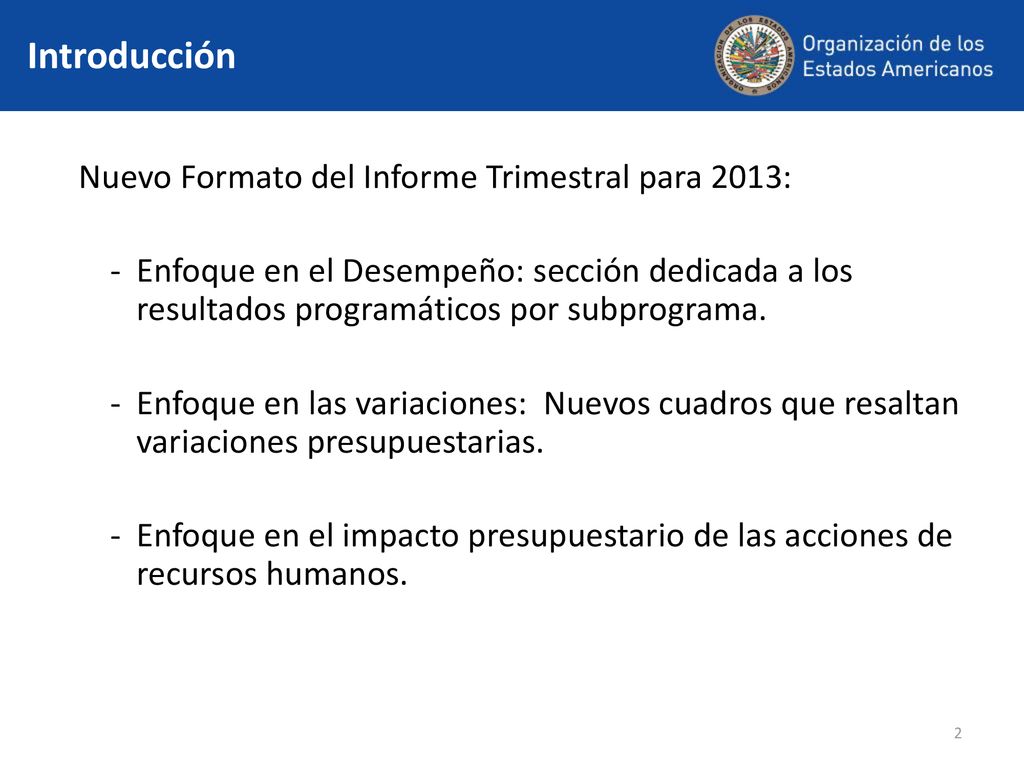 Introducción

Organización de los Estados Americanos

Nuevo Formato del Informe Trimestral para 2013:

- Enfoque en el Desempeño: sección dedicada a los resultados programáticos por subprograma.

- Enfoque en las variaciones: Nuevos cuadros que resaltan variaciones presupuestarias.

- Enfoque en el impacto presupuestario de las acciones de recursos humanos.

2